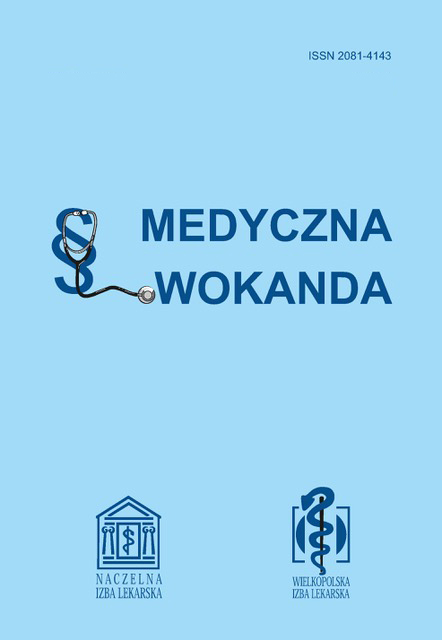 ISSN 2081-4143

§ MEDYCZNA
WOKANDA

NACZELNA
IZBA LEKARSKA

WIELKOPOLSKA
IZBA LEKARSKA